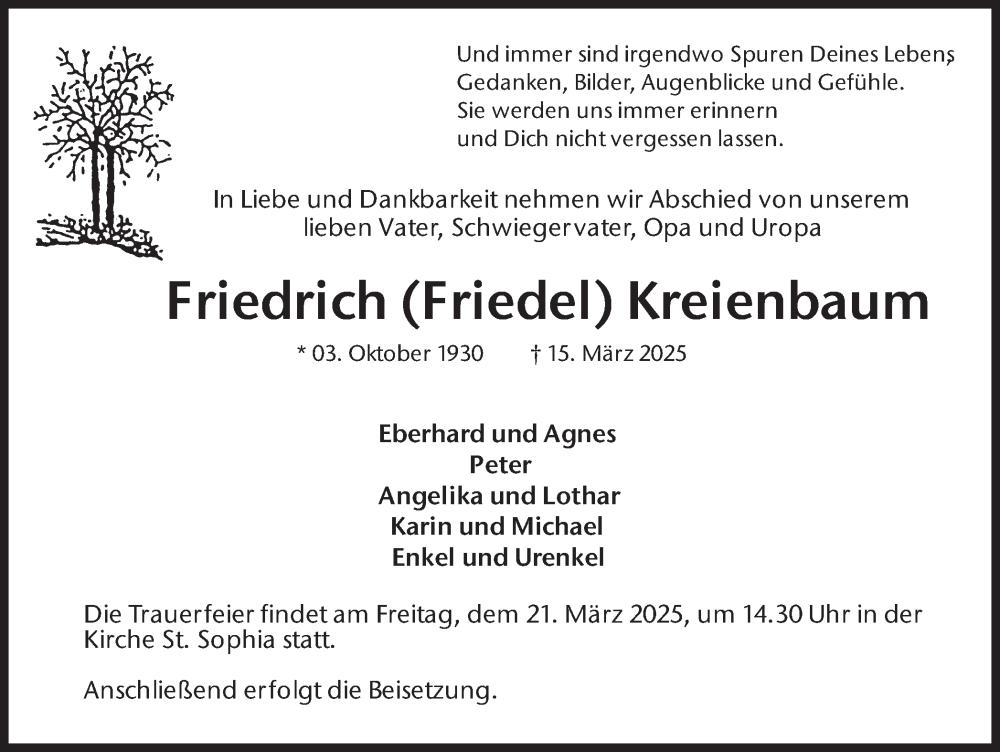 Und immer sind irgendwo Spuren Deines Lebens,
Gedanken, Bilder, Augenblicke und Gefühle.
Sie werden uns immer erinnern
und Dich nicht vergessen lassen.

In Liebe und Dankbarkeit nehmen wir Abschied von unserem
lieben Vater, Schwiegervater, Opa und Uropa

Friedrich (Friedel) Kreienbaum

* 03. Oktober 1930 † 15. März 2025

Eberhard und Agnes
Peter
Angelika und Lothar
Karin und Michael
Enkel und Urenkel

Die Trauerfeier findet am Freitag, dem 21. März 2025, um 14.30 Uhr in der Kirche St. Sophia statt.

Anschließend erfolgt die Beisetzung.